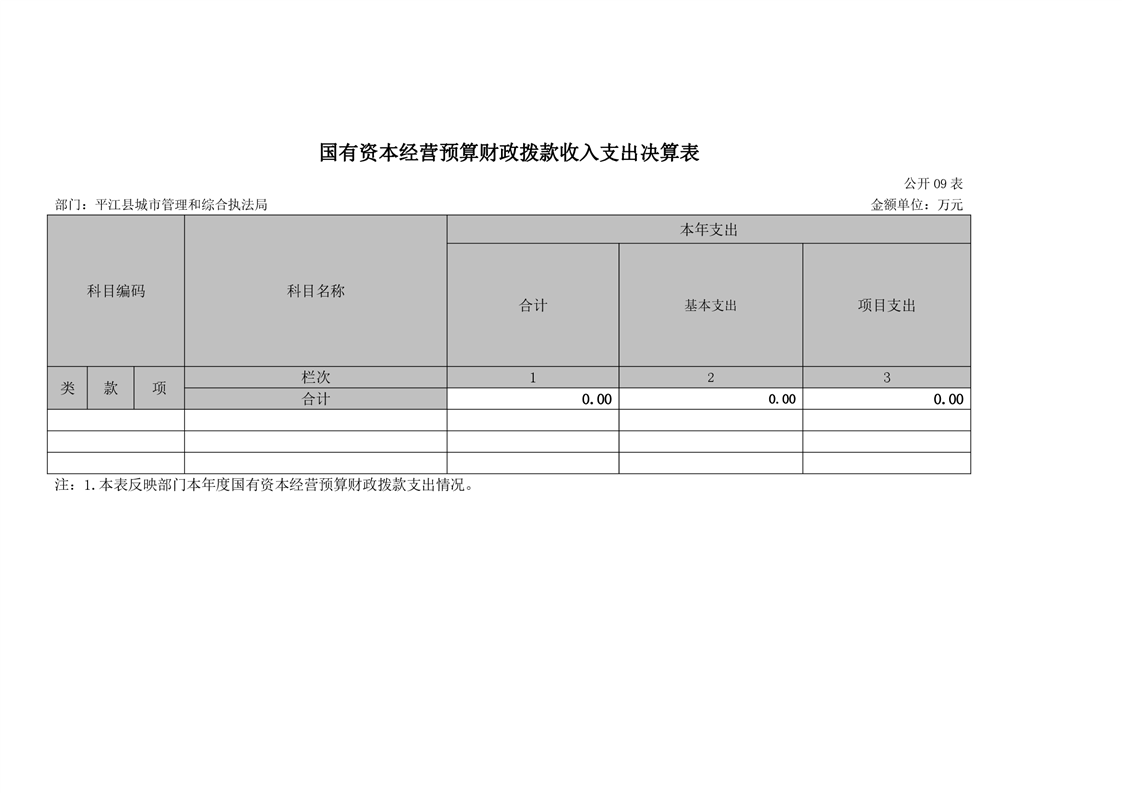 国有资本经营预算财政拨款收入支出决算表

公开09表

部门：平江县城市管理和综合执法局

金额单位：万元

| 科目编码 | | | 科目名称 | 本年支出 | | |
|---|---|---|---|---|---|---|
| | | | | 合计 | 基本支出 | 项目支出 |
| 类 | 款 | 项 | 栏次 | 1 | 2 | 3 |
| | | | 合计 | 0.00 | 0.00 | 0.00 |
| | | | | | | |
| | | | | | | |
| | | | | | | |

注：1.本表反映部门本年度国有资本经营预算财政拨款支出情况。